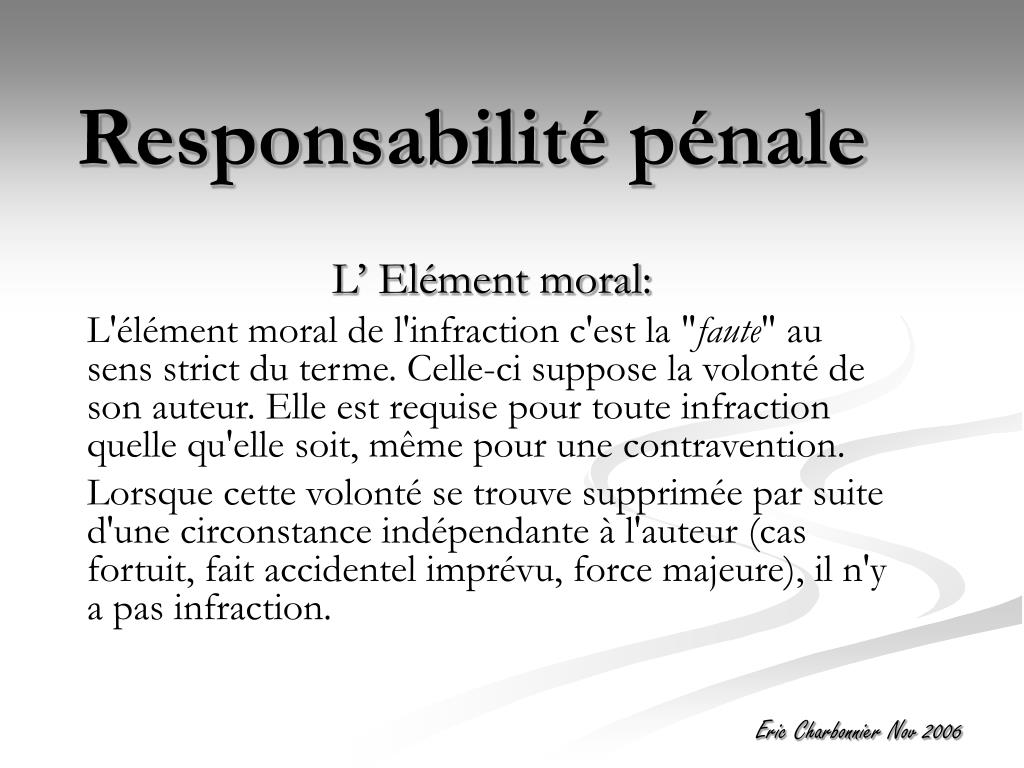 Responsabilité pénale

L’ Elément moral:

L'élément moral de l'infraction c'est la "faute" au sens strict du terme. Celle-ci suppose la volonté de son auteur. Elle est requise pour toute infraction quelle qu'elle soit, même pour une contravention.

Lorsque cette volonté se trouve supprimée par suite d'une circonstance indépendante à l'auteur (cas fortuit, fait accidentel imprévu, force majeure), il n'y a pas infraction.

Eric Charbonnier Nov 2006